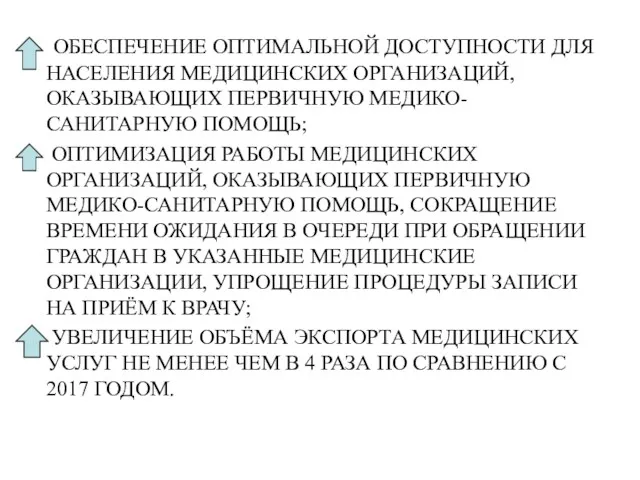 ОБЕСПЕЧЕНИЕ ОПТИМАЛЬНОЙ ДОСТУПНОСТИ ДЛЯ НАСЕЛЕНИЯ МЕДИЦИНСКИХ ОРГАНИЗАЦИЙ, ОКАЗЫВАЮЩИХ ПЕРВИЧНУЮ МЕДИКО-САНИТАРНУЮ ПОМОЩЬ;

ОПТИМИЗАЦИЯ РАБОТЫ МЕДИЦИНСКИХ ОРГАНИЗАЦИЙ, ОКАЗЫВАЮЩИХ ПЕРВИЧНУЮ МЕДИКО-САНИТАРНУЮ ПОМОЩЬ, СОКРАЩЕНИЕ ВРЕМЕНИ ОЖИДАНИЯ В ОЧЕРЕДИ ПРИ ОБРАЩЕНИИ ГРАЖДАН В УКАЗАННЫЕ МЕДИЦИНСКИЕ ОРГАНИЗАЦИИ, УПРОЩЕНИЕ ПРОЦЕДУРЫ ЗАПИСИ НА ПРИЁМ К ВРАЧУ;

УВЕЛИЧЕНИЕ ОБЪЁМА ЭКСПОРТА МЕДИЦИНСКИХ УСЛУГ НЕ МЕНЕЕ ЧЕМ В 4 РАЗА ПО СРАВНЕНИЮ С 2017 ГОДОМ.